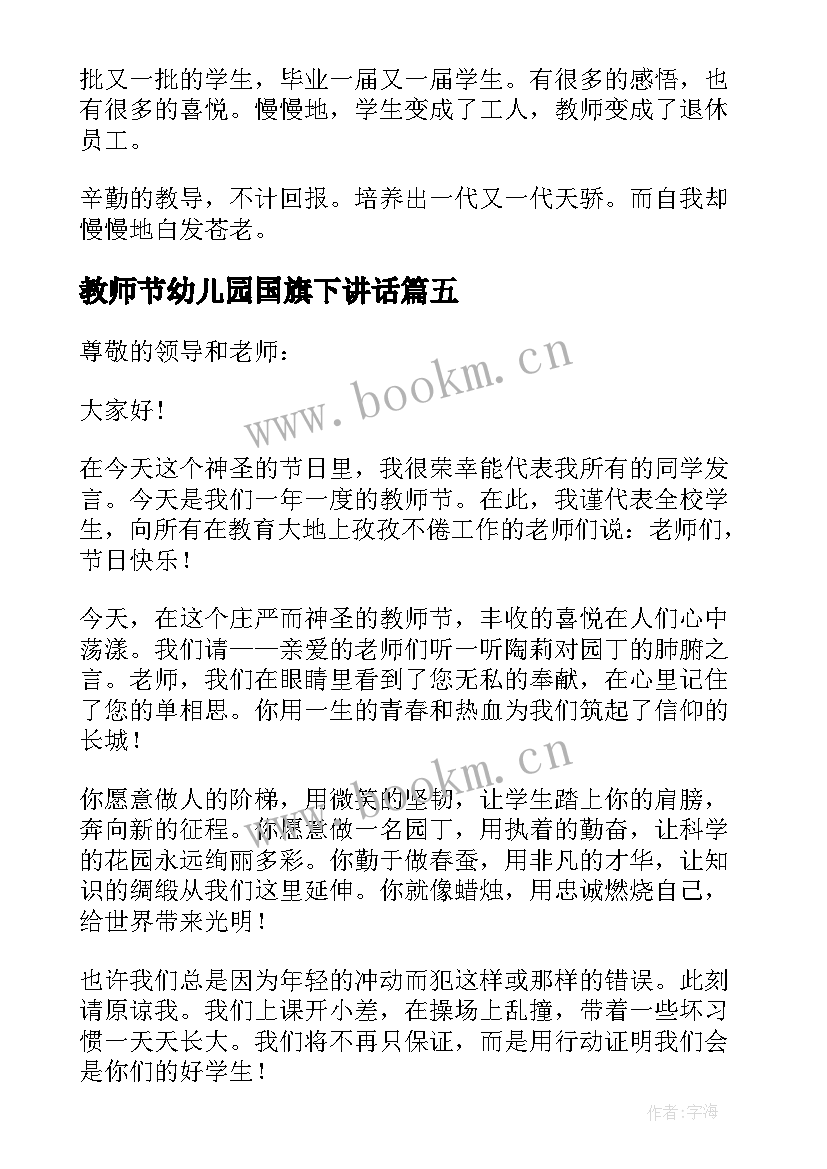 批又一批的学生，毕业一届又一届学生。有很多的感悟，也有很多的喜悦。慢慢地，学生变成了工人，教师变成了退休员工。

辛勤的教导，不计回报。培养出一代又一代天骄。而自我却慢慢地白发苍老。

教师节幼儿园国旗下讲话篇五

尊敬的领导和老师：

大家好！

在今天这个神圣的节日里，我很荣幸能代表我所有的同学发言。今天是我们一年一度的教师节。在此，我谨代表全校学生，向所有在教育大地上孜孜不倦工作的老师们说：老师们，节日快乐！

今天，在这个庄严而神圣的教师节，丰收的喜悦在人们心中荡漾。我们请——亲爱的老师们听一听陶莉对园丁的肺腑之言。老师，我们在眼睛里看到了您无私的奉献，在心里记住了您的单相思。你用一生的青春和热血为我们筑起了信仰的长城！

你愿意做人的阶梯，用微笑的坚韧，让学生踏上你的肩膀，奔向新的征程。你愿意做一名园丁，用执着的勤奋，让科学的花园永远绚丽多彩。你勤于做春蚕，用非凡的才华，让知识的绸缎从我们这里延伸。你就像蜡烛，用忠诚燃烧自己，给世界带来光明！

也许我们总是因为年轻的冲动而犯这样或那样的错误。此刻请原谅我。我们上课开小差，在操场上乱撞，带着一些坏习惯一天天长大。我们将不再只保证，而是用行动证明我们会是你们的好学生！

www.bookm.cn

www.bookm.cn

作者:宇海